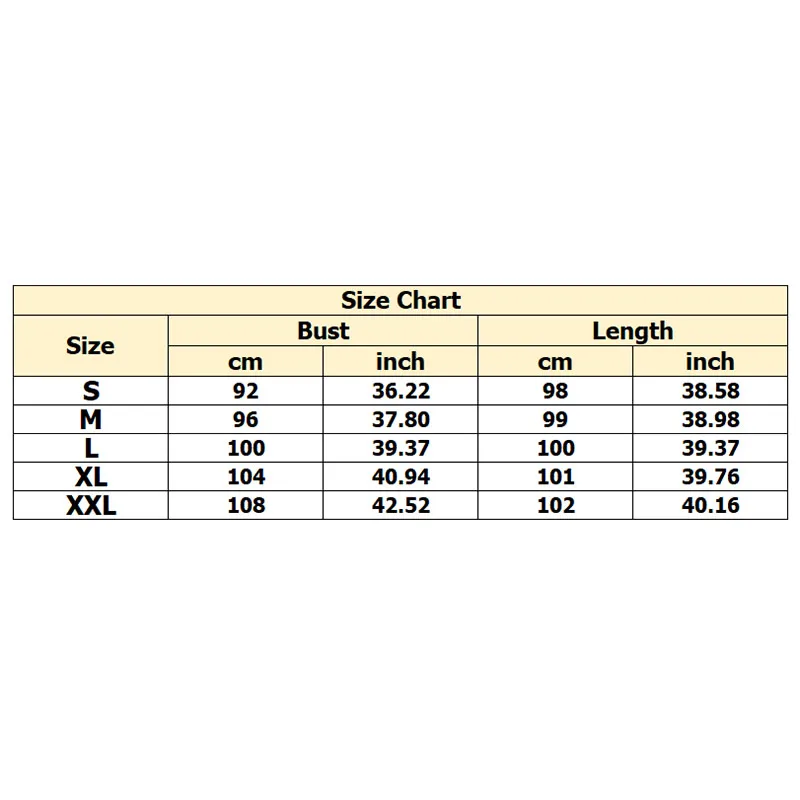 Size Chart

| Size | Bust cm | Bust inch | Length cm | Length inch |
|---|---|---|---|---|
| S | 92 | 36.22 | 98 | 38.58 |
| M | 96 | 37.80 | 99 | 38.98 |
| L | 100 | 39.37 | 100 | 39.37 |
| XL | 104 | 40.94 | 101 | 39.76 |
| XXL | 108 | 42.52 | 102 | 40.16 |